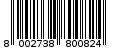 8 002738 800824